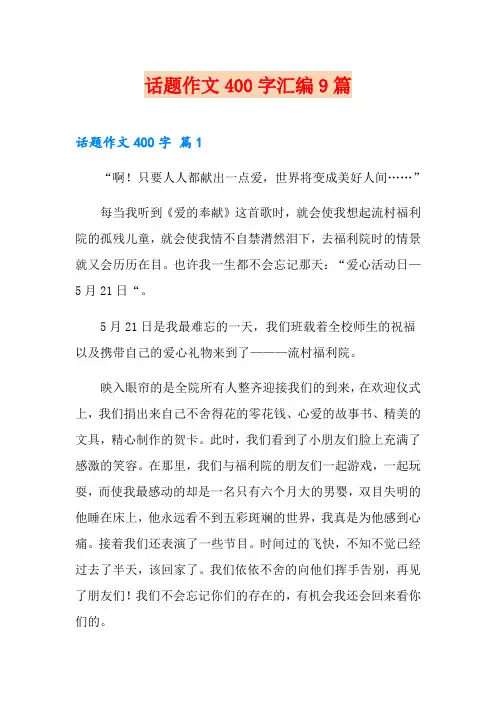 话题作文 400 字汇编 9 篇

话题作文 400 字 篇 1

“啊！只要人人都献出一点爱，世界将变成美好人间……”

每当我听到《爱的奉献》这首歌时，就会使我想起流村福利院的孤残儿童，就会使我情不自禁潸然泪下，去福利院时的情景就又会历历在目。也许我一生都不会忘记那天：“爱心活动日—5 月 21 日“。

5 月 21 日是我最难忘的一天，我们班载着全校师生的祝福以及携带自己的爱心礼物来到了———流村福利院。

映入眼帘的是全院所有人整齐迎接我们的到来，在欢迎仪式上，我们捐出来自己不舍得花的零花钱、心爱的故事书、精美的文具，精心制作的贺卡。此时，我们看到了小朋友们脸上充满了感激的笑容。在那里，我们与福利院的朋友们一起游戏，一起玩耍，而使我最感动的却是一名只有六个月大的男婴，双目失明的他睡在床上，他永远看不到五彩斑斓的世界，我真是为他感到心痛。接着我们还表演了一些节目。时间过的飞快，不知不觉已经过去了半天，该回家了。我们依依不舍的向他们挥手告别，再见了朋友们！我们不会忘记你们的存在的，有机会我还会回来看你们的。